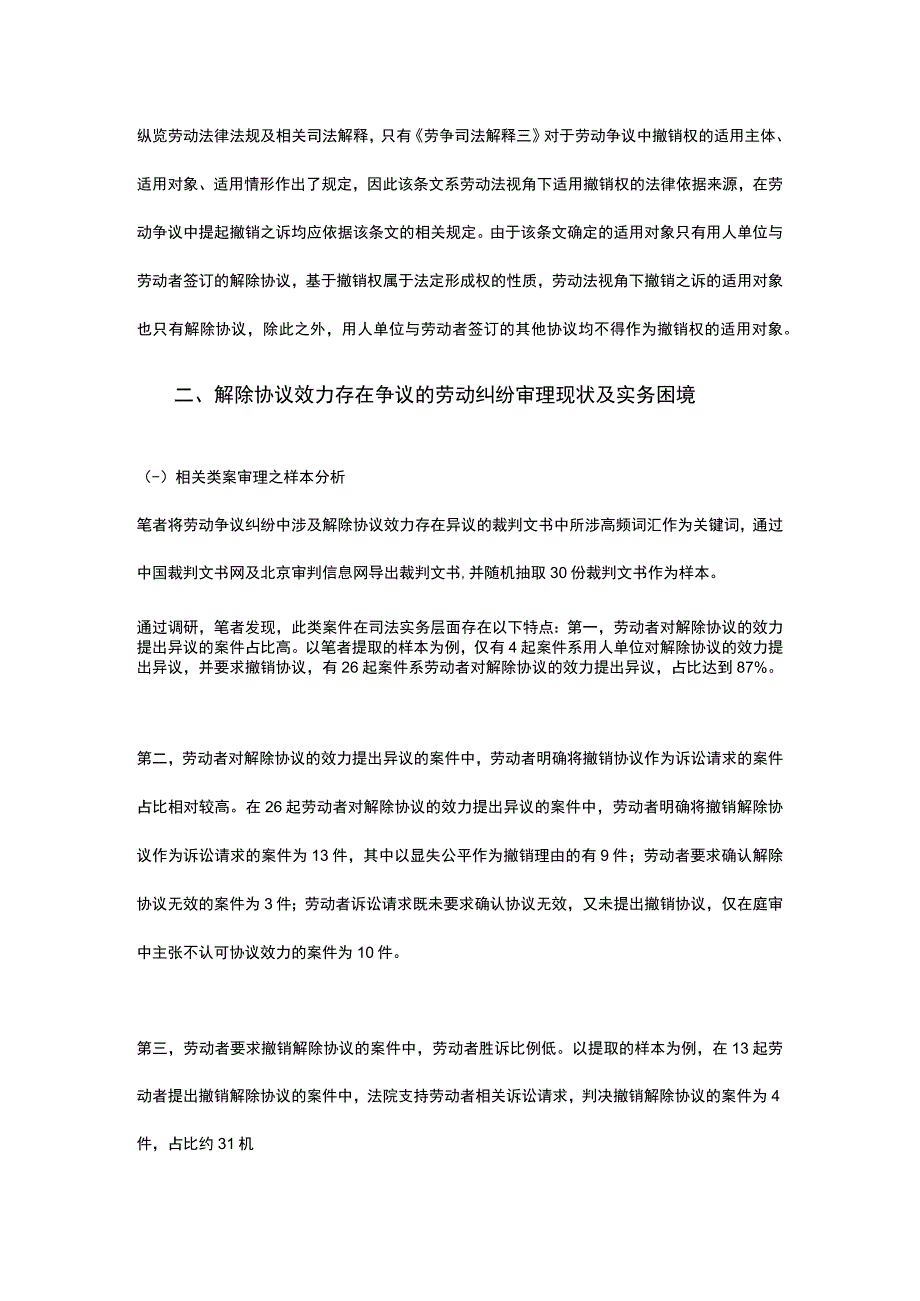 纵览劳动法律法规及相关司法解释，只有《劳争司法解释三》对于劳动争议中撤销权的适用主体、适用对象、适用情形作出了规定，因此该条文系劳动法视角下适用撤销权的法律依据来源，在劳动争议中提起撤销之诉均应依据该条文的相关规定。由于该条文确定的适用对象只有用人单位与劳动者签订的解除协议，基于撤销权属于法定形成权的性质，劳动法视角下撤销之诉的适用对象也只有解除协议，除此之外，用人单位与劳动者签订的其他协议均不得作为撤销权的适用对象。

二、解除协议效力存在争议的劳动纠纷审理现状及实务困境

（-）相关类案审理之样本分析

笔者将劳动争议纠纷中涉及解除协议效力存在异议的裁判文书中所涉高频词汇作为关键词，通过中国裁判文书网及北京审判信息网导出裁判文书，并随机抽取30份裁判文书作为样本。

通过调研，笔者发现，此类案件在司法实务层面存在以下特点：第一，劳动者对解除协议的效力提出异议的案件占比高。以笔者提取的样本为例，仅有4起案件系用人单位对解除协议的效力提出异议，并要求撤销协议，有26起案件系劳动者对解除协议的效力提出异议，占比达到87%。

第二，劳动者对解除协议的效力提出异议的案件中，劳动者明确将撤销协议作为诉讼请求的案件占比相对较高。在26起劳动者对解除协议的效力提出异议的案件中，劳动者明确将撤销解除协议作为诉讼请求的案件为13件，其中以显失公平作为撤销理由的有9件；劳动者要求确认解除协议无效的案件为3件；劳动者诉讼请求既未要求确认协议无效，又未提出撤销协议，仅在庭审中主张不认可协议效力的案件为10件。

第三，劳动者要求撤销解除协议的案件中，劳动者胜诉比例低。以提取的样本为例，在13起劳动者提出撤销解除协议的案件中，法院支持劳动者相关诉讼请求，判决撤销解除协议的案件为4件，占比约31机